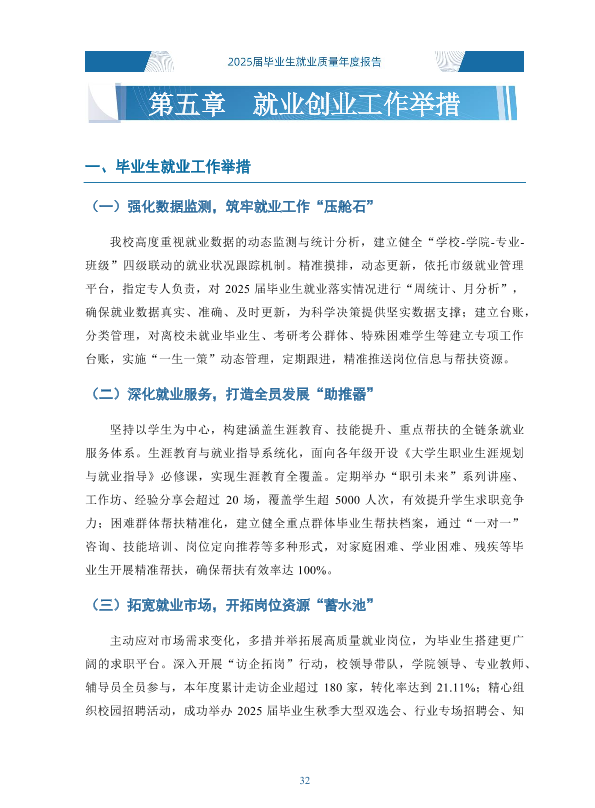 2025届毕业生就业质量年度报告

第五章　就业创业工作举措

一、毕业生就业工作举措

（一）强化数据监测，筑牢就业工作“压舱石”

我校高度重视就业数据的动态监测与统计分析，建立健全“学校-学院-专业-班级”四级联动的就业状况跟踪机制。精准摸排，动态更新，依托市级就业管理平台，指定专人负责，对 2025 届毕业生就业落实情况进行“周统计、月分析”，确保就业数据真实、准确、及时更新，为科学决策提供坚实数据支撑；建立台账，分类管理，对离校未就业毕业生、考研考公群体、特殊困难学生等建立专项工作台账，实施“一生一策”动态管理，定期跟进，精准推送岗位信息与帮扶资源。

（二）深化就业服务，打造全员发展“助推器”

坚持以学生为中心，构建涵盖生涯教育、技能提升、重点帮扶的全链条就业服务体系。生涯教育与就业指导系统化，面向各年级开设《大学生职业生涯规划与就业指导》必修课，实现生涯教育全覆盖。定期举办“职引未来”系列讲座、工作坊、经验分享会超过 20 场，覆盖学生超 5000 人次，有效提升学生求职竞争力；困难群体帮扶精准化，建立健全重点群体毕业生帮扶档案，通过“一对一”咨询、技能培训、岗位定向推荐等多种形式，对家庭困难、学业困难、残疾等毕业生开展精准帮扶，确保帮扶有效率达 100%。

（三）拓宽就业市场，开拓岗位资源“蓄水池”

主动应对市场需求变化，多措并举拓展高质量就业岗位，为毕业生搭建更广阔的求职平台。深入开展“访企拓岗”行动，校领导带队，学院领导、专业教师、辅导员全员参与，本年度累计走访企业超过 180 家，转化率达到 21.11%；精心组织校园招聘活动，成功举办 2025 届毕业生秋季大型双选会、行业专场招聘会、知

32